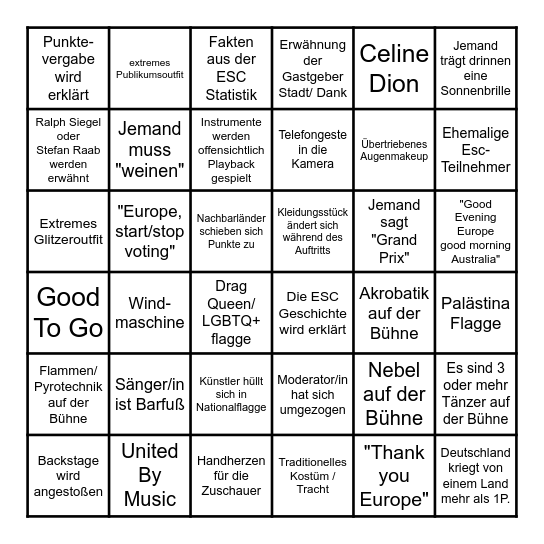 | | | | | | |
|---|---|---|---|---|---|
| Punktevergabe wird erklärt | extremes Publikumsoutfit | Fakten aus der ESC Statistik | Erwähnung der Gastgeber Stadt/ Dank | Celine Dion | Jemand trägt drinnen eine Sonnenbrille |
| Ralph Siegel oder Stefan Raab werden erwähnt | Jemand muss "weinen" | Instrumente werden offensichtlich Playback gespielt | Telefongeste in die Kamera | Übertriebenes Augenmakeup | Ehemalige Esc-Teilnehmer |
| Extremes Glitzeroutfit | "Europe, start/stop voting" | Nachbarländer schieben sich Punkte zu | Kleidungsstück ändert sich während des Auftritts | Jemand sagt "Grand Prix" | "Good Evening Europe good morning Australia" |
| Good To Go | Windmaschine | Drag Queen/ LGBTQ+ flagge | Die ESC Geschichte wird erklärt | Akrobatik auf der Bühne | Palästina Flagge |
| Flammen/ Pyrotechnik auf der Bühne | Sänger/in ist Barfuß | Künstler hüllt sich in Nationalflagge | Moderator/in hat sich umgezogen | Nebel auf der Bühne | Es sind 3 oder mehr Tänzer auf der Bühne |
| Backstage wird angestoßen | United By Music | Handherzen für die Zuschauer | Traditionelles Kostüm / Tracht | "Thank you Europe" | Deutschland kriegt von einem Land mehr als 1P. |